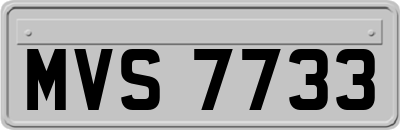 MVS 7733